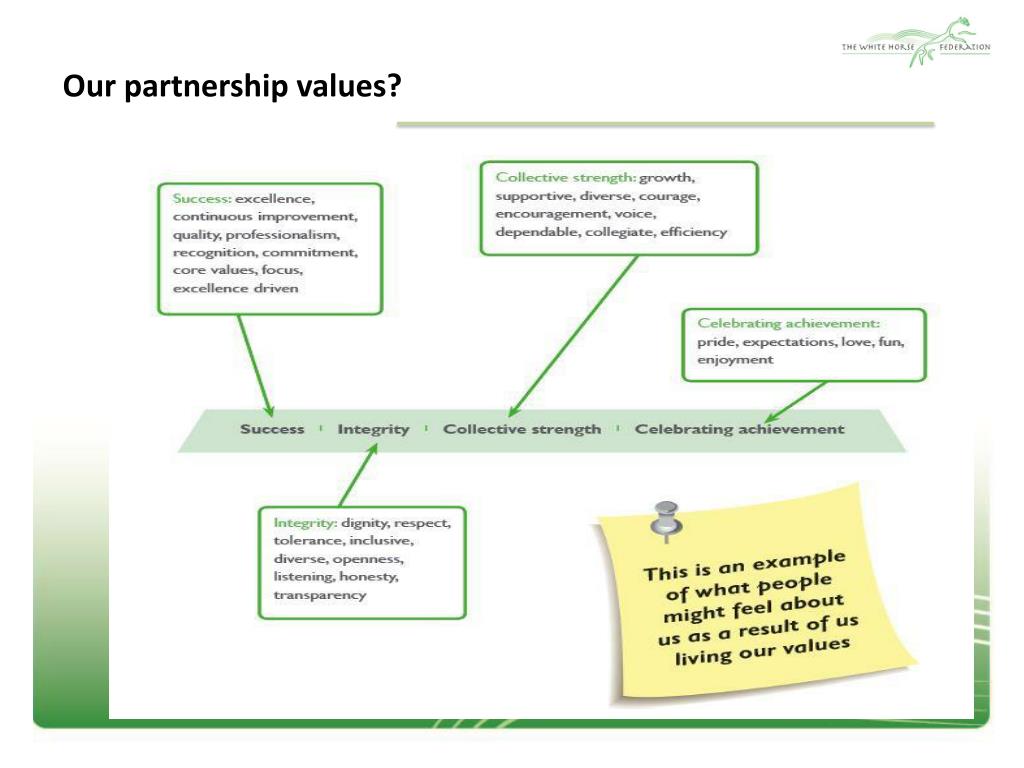 THE WHITE HORSE FEDERATION

Our partnership values?

Success: excellence, continuous improvement, quality, professionalism, recognition, commitment, core values, focus, excellence driven

Collective strength: growth, supportive, diverse, courage, encouragement, voice, dependable, collegiate, efficiency

Celebrating achievement: pride, expectations, love, fun, enjoyment

Success | Integrity | Collective strength | Celebrating achievement

Integrity: dignity, respect, tolerance, inclusive, diverse, openness, listening, honesty, transparency

This is an example of what people might feel about us as a result of us living our values